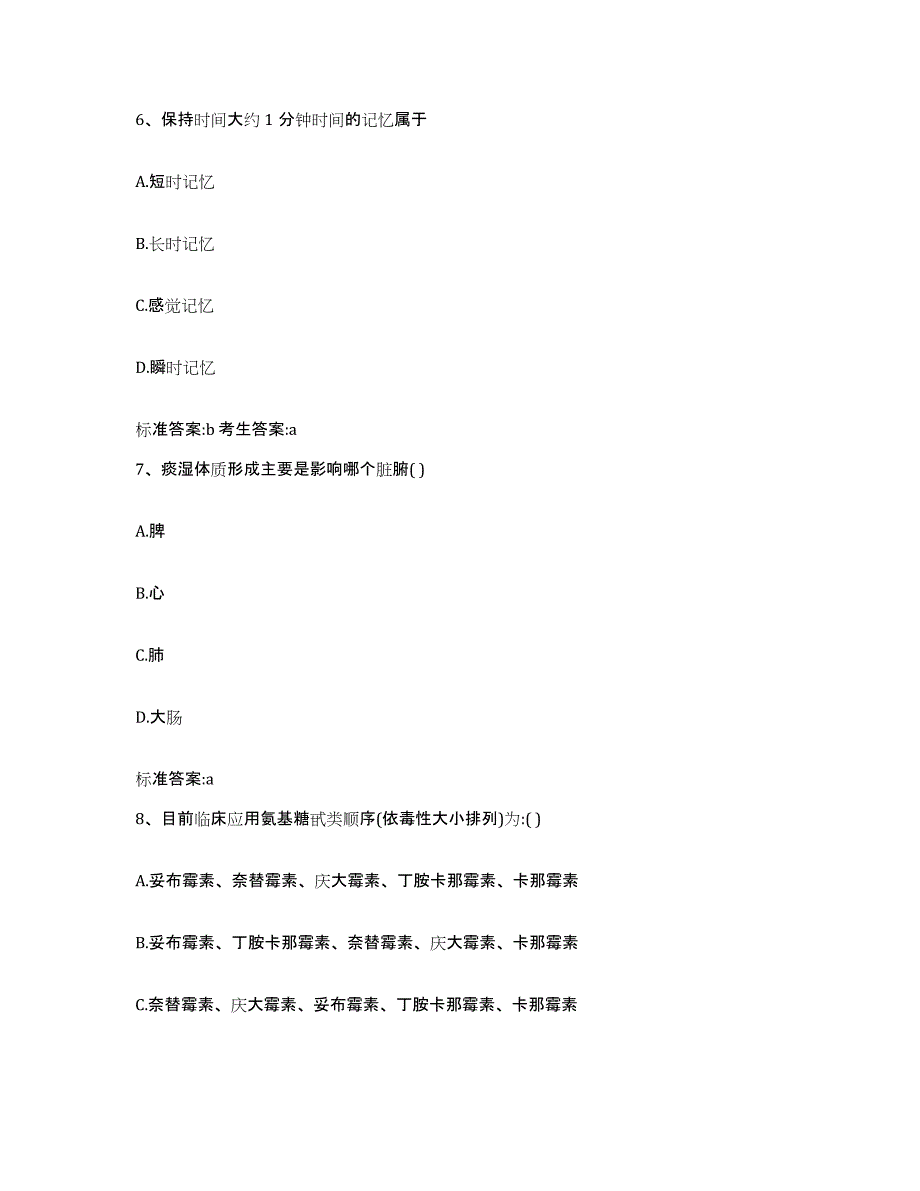 6、保持时间大约 1 分钟时间的记忆属于

A.短时记忆

B.长时记忆

C.感觉记忆

D.瞬时记忆

标准答案:b 考生答案:a

7、痰湿体质形成主要是影响哪个脏腑( )

A.脾

B.心

C.肺

D.大肠

标准答案:a

8、目前临床应用氨基糖甙类顺序(依毒性大小排列)为:( )

A.妥布霉素、奈替霉素、庆大霉素、丁胺卡那霉素、卡那霉素

B.妥布霉素、丁胺卡那霉素、奈替霉素、庆大霉素、卡那霉素

C.奈替霉素、庆大霉素、妥布霉素、丁胺卡那霉素、卡那霉素